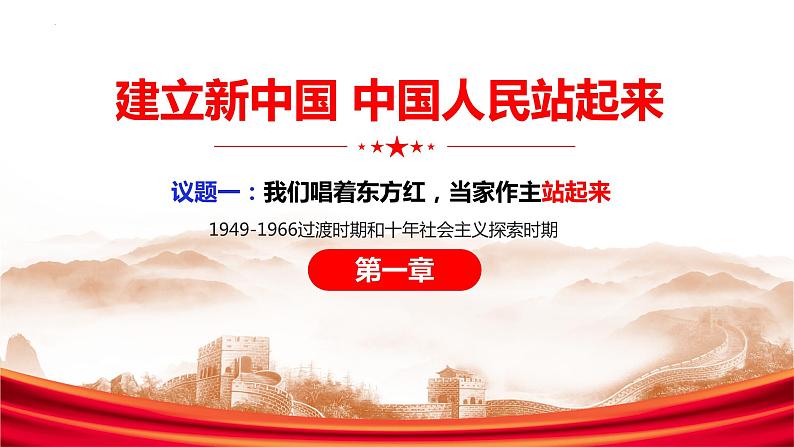 建立新中国 中国人民站起来

议题一：我们唱着东方红，当家作主站起来

1949-1966过渡时期和十年社会主义探索时期

第一章